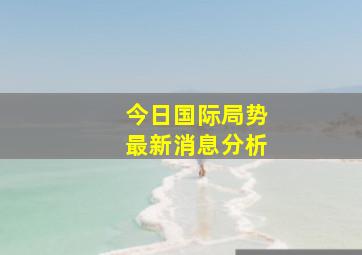 今日国际局势
最新消息分析